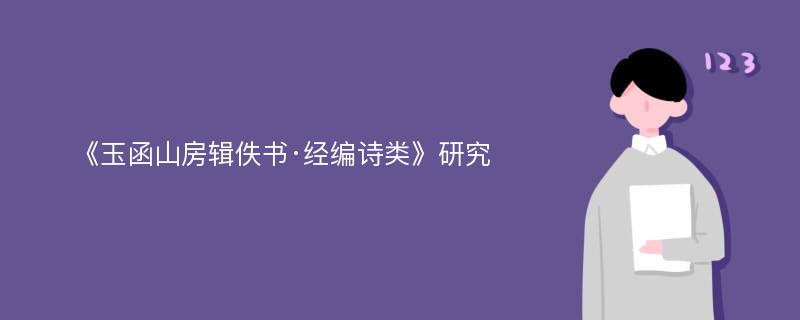 《玉函山房辑佚书·经编诗类》研究

123